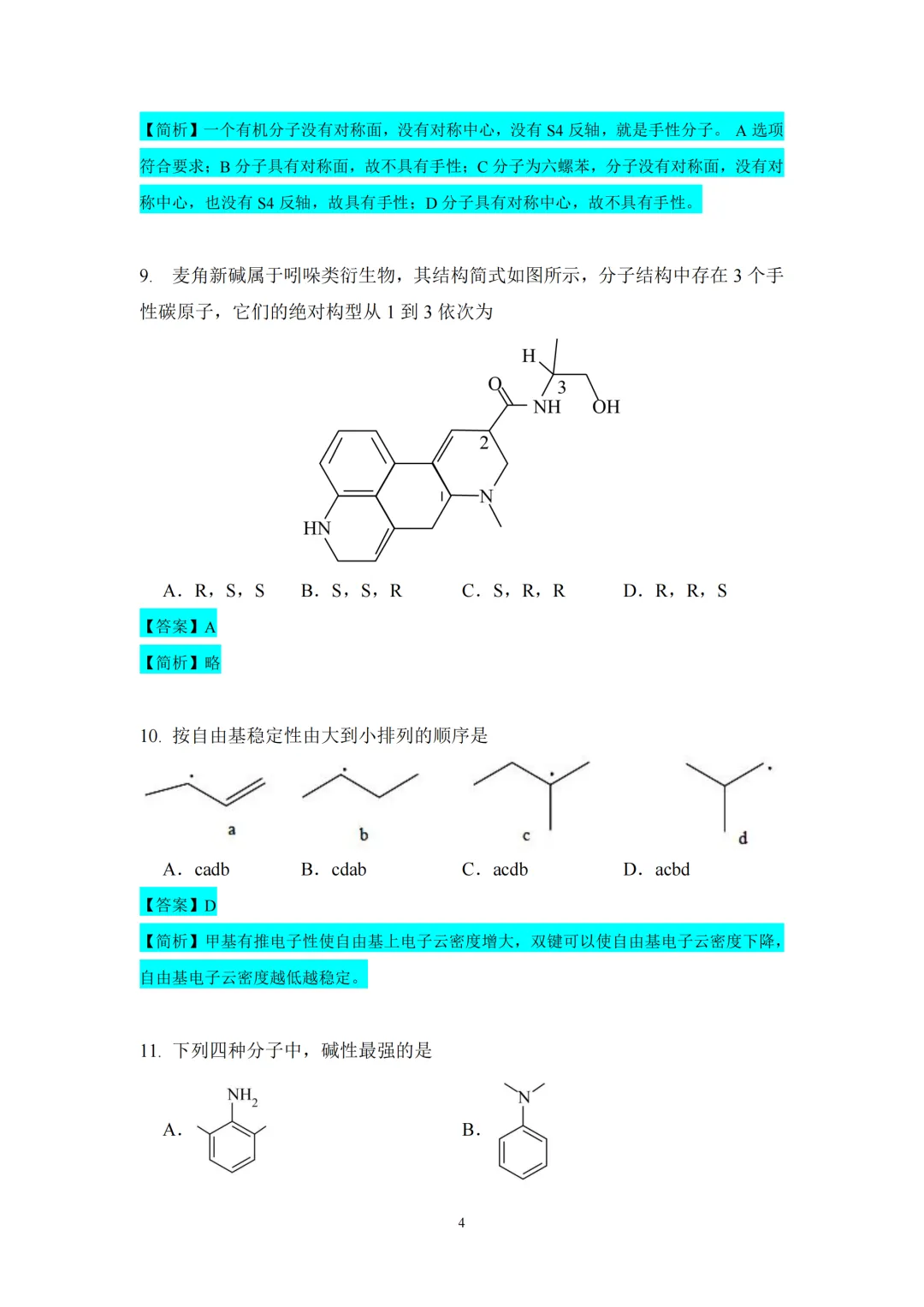 【简析】一个有机分子没有对称面，没有对称中心，没有S4反轴，就是手性分子。A选项符合要求；B分子具有对称面，故不具有手性；C分子为六螺苯，分子没有对称面，没有对称中心，也没有S4反轴，故具有手性；D分子具有对称中心，故不具有手性。

9. 麦角新碱属于吲哚类衍生物，其结构简式如图所示，分子结构中存在3个手性碳原子，它们的绝对构型从1到3依次为

H
3
O
NH
OH
2
1
N
HN

A. R，S，S B. S，S，R C. S，R，R D. R，R，S

【答案】A

【简析】略

10. 按自由基稳定性由大到小排列的顺序是

a b c d

A. cadb B. cdab C. acdb D. acbd

【答案】D

【简析】甲基有推电子性使自由基上电子云密度增大，双键可以使自由基电子云密度下降，自由基电子云密度越低越稳定。

11. 下列四种分子中，碱性最强的是

A. $NH_2$

B. N

4